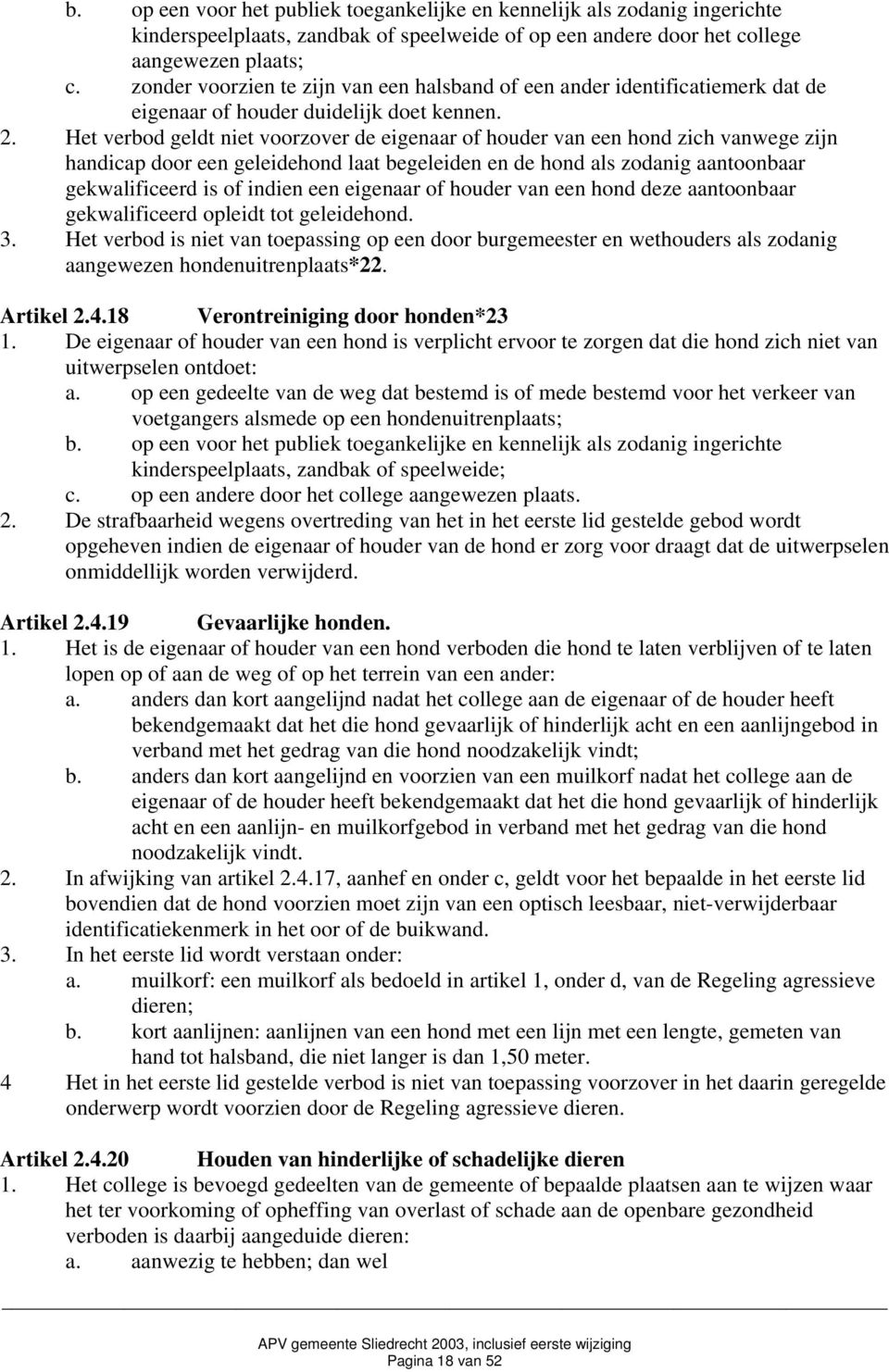 b. op een voor het publiek toegankelijke en kennelijk als zodanig ingerichte kinderspeelplaats, zandbak of speelweide of op een andere door het college aangewezen plaats;
c. zonder voorzien te zijn van een halsband of een ander identificatiemerk dat de eigenaar of houder duidelijk doet kennen.
2. Het verbod geldt niet voorzover de eigenaar of houder van een hond zich vanwege zijn handicap door een geleidehond laat begeleiden en de hond als zodanig aantoonbaar gekwalificeerd is of indien een eigenaar of houder van een hond deze aantoonbaar gekwalificeerd opleidt tot geleidehond.
3. Het verbod is niet van toepassing op een door burgemeester en wethouders als zodanig aangewezen hondenuitrenplaats*22.

Artikel 2.4.18 Verontreiniging door honden*23
1. De eigenaar of houder van een hond is verplicht ervoor te zorgen dat die hond zich niet van uitwerpselen ontdoet:
a. op een gedeelte van de weg dat bestemd is of mede bestemd voor het verkeer van voetgangers alsmede op een hondenuitrenplaats;
b. op een voor het publiek toegankelijke en kennelijk als zodanig ingerichte kinderspeelplaats, zandbak of speelweide;
c. op een andere door het college aangewezen plaats.
2. De strafbaarheid wegens overtreding van het in het eerste lid gestelde gebod wordt opgeheven indien de eigenaar of houder van de hond er zorg voor draagt dat de uitwerpselen onmiddellijk worden verwijderd.

Artikel 2.4.19 Gevaarlijke honden.
1. Het is de eigenaar of houder van een hond verboden die hond te laten verblijven of te laten lopen op of aan de weg of op het terrein van een ander:
a. anders dan kort aangelijnd nadat het college aan de eigenaar of de houder heeft bekendgemaakt dat het die hond gevaarlijk of hinderlijk acht en een aanlijngebod in verband met het gedrag van die hond noodzakelijk vindt;
b. anders dan kort aangelijnd en voorzien van een muilkorf nadat het college aan de eigenaar of de houder heeft bekendgemaakt dat het die hond gevaarlijk of hinderlijk acht en een aanlijn- en muilkorfgebod in verband met het gedrag van die hond noodzakelijk vindt.
2. In afwijking van artikel 2.4.17, aanhef en onder c, geldt voor het bepaalde in het eerste lid bovendien dat de hond voorzien moet zijn van een optisch leesbaar, niet-verwijderbaar identificatiekenmerk in het oor of de buikwand.
3. In het eerste lid wordt verstaan onder:
a. muilkorf: een muilkorf als bedoeld in artikel 1, onder d, van de Regeling agressieve dieren;
b. kort aanlijnen: aanlijnen van een hond met een lijn met een lengte, gemeten van hand tot halsband, die niet langer is dan 1,50 meter.
4 Het in het eerste lid gestelde verbod is niet van toepassing voorzover in het daarin geregelde onderwerp wordt voorzien door de Regeling agressieve dieren.

Artikel 2.4.20 Houden van hinderlijke of schadelijke dieren
1. Het college is bevoegd gedeelten van de gemeente of bepaalde plaatsen aan te wijzen waar het ter voorkoming of opheffing van overlast of schade aan de openbare gezondheid verboden is daarbij aangeduide dieren:
a. aanwezig te hebben; dan wel

APV gemeente Sliedrecht 2003, inclusief eerste wijziging
Pagina 18 van 52